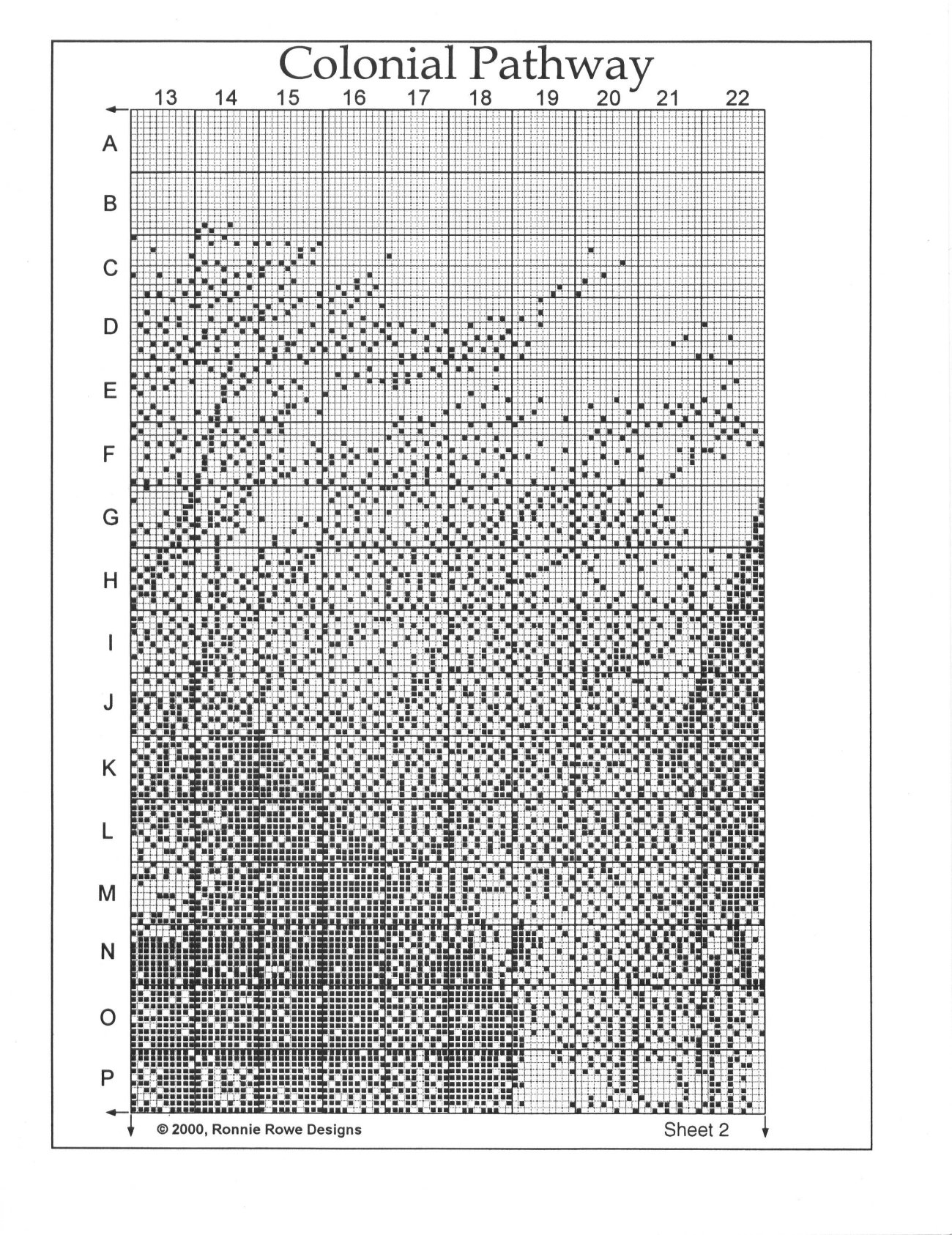 Colonial Pathway

13 14 15 16 17 18 19 20 21 22

A
B
C
D
E
F
G
H
I
J
K
L
M
N
O
P

© 2000, Ronnie Rowe Designs

Sheet 2